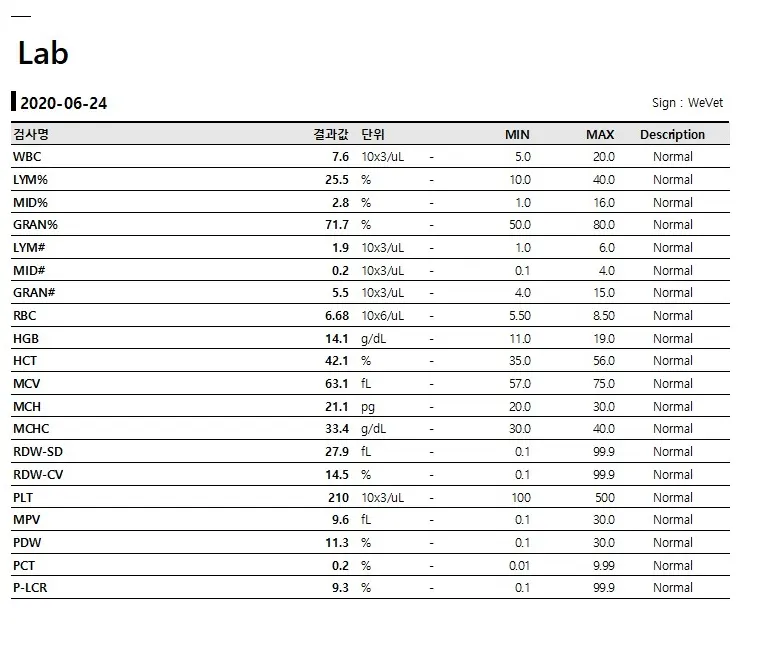 Lab

2020-06-24

Sign : WeVet

| 검사명 | 결과값 | 단위 | | MIN | MAX | Description |
|---|---|---|---|---|---|---|
| WBC | 7.6 | 10x3/uL | - | 5.0 | 20.0 | Normal |
| LYM% | 25.5 | % | - | 10.0 | 40.0 | Normal |
| MID% | 2.8 | % | - | 1.0 | 16.0 | Normal |
| GRAN% | 71.7 | % | - | 50.0 | 80.0 | Normal |
| LYM# | 1.9 | 10x3/uL | - | 1.0 | 6.0 | Normal |
| MID# | 0.2 | 10x3/uL | - | 0.1 | 4.0 | Normal |
| GRAN# | 5.5 | 10x3/uL | - | 4.0 | 15.0 | Normal |
| RBC | 6.68 | 10x6/uL | - | 5.50 | 8.50 | Normal |
| HGB | 14.1 | g/dL | - | 11.0 | 19.0 | Normal |
| HCT | 42.1 | % | - | 35.0 | 56.0 | Normal |
| MCV | 63.1 | fL | - | 57.0 | 75.0 | Normal |
| MCH | 21.1 | pg | - | 20.0 | 30.0 | Normal |
| MCHC | 33.4 | g/dL | - | 30.0 | 40.0 | Normal |
| RDW-SD | 27.9 | fL | - | 0.1 | 99.9 | Normal |
| RDW-CV | 14.5 | % | - | 0.1 | 99.9 | Normal |
| PLT | 210 | 10x3/uL | - | 100 | 500 | Normal |
| MPV | 9.6 | fL | - | 0.1 | 30.0 | Normal |
| PDW | 11.3 | % | - | 0.1 | 30.0 | Normal |
| PCT | 0.2 | % | - | 0.01 | 9.99 | Normal |
| P-LCR | 9.3 | % | - | 0.1 | 99.9 | Normal |